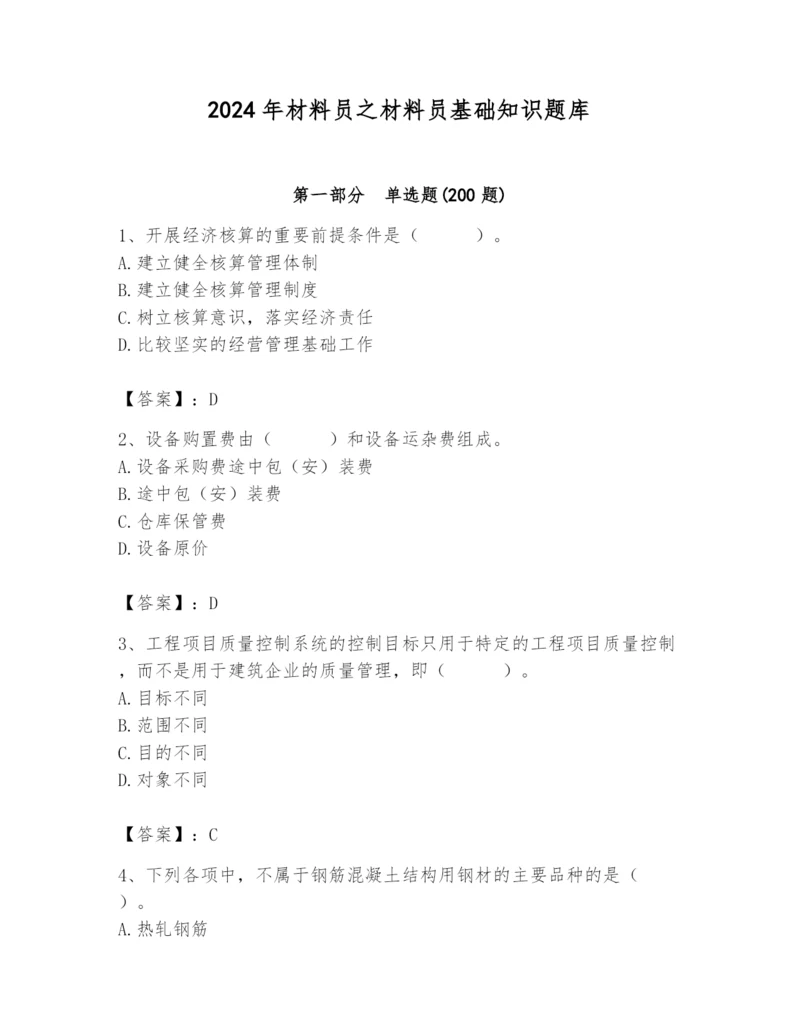 2024年材料员之材料员基础知识题库

第一部分　单选题(200题)

1、开展经济核算的重要前提条件是（　　）。
A.建立健全核算管理体制
B.建立健全核算管理制度
C.树立核算意识，落实经济责任
D.比较坚实的经营管理基础工作

【答案】：D

2、设备购置费由（　　）和设备运杂费组成。
A.设备采购费途中包（安）装费
B.途中包（安）装费
C.仓库保管费
D.设备原价

【答案】：D

3、工程项目质量控制系统的控制目标只用于特定的工程项目质量控制，而不是用于建筑企业的质量管理，即（　　）。
A.目标不同
B.范围不同
C.目的不同
D.对象不同

【答案】：C

4、下列各项中，不属于钢筋混凝土结构用钢材的主要品种的是（　）。
A.热轧钢筋